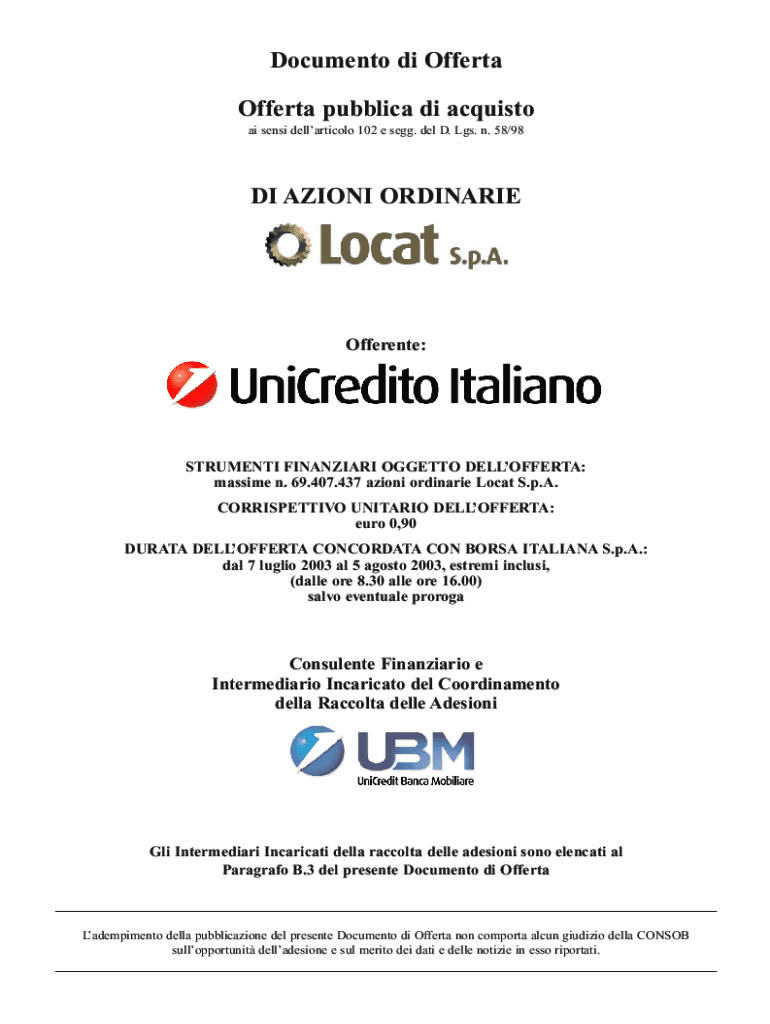 Documento di Offerta

Offerta pubblica di acquisto

ai sensi dell'articolo 102 e segg. del D. Lgs. n. 58/98

DI AZIONI ORDINARIE

Locat S.p.A.

Offerente:

UniCredito Italiano

STRUMENTI FINANZIARI OGGETTO DELL'OFFERTA:
massime n. 69.407.437 azioni ordinarie Locat S.p.A.

CORRISPETTIVO UNITARIO DELL'OFFERTA:
euro 0,90

DURATA DELL'OFFERTA CONCORDATA CON BORSA ITALIANA S.p.A.:
dal 7 luglio 2003 al 5 agosto 2003, estremi inclusi,
(dalle ore 8.30 alle ore 16.00)
salvo eventuale proroga

Consulente Finanziario e
Intermediario Incaricato del Coordinamento
della Raccolta delle Adesioni

UBM
UniCredit Banca Mobiliare

Gli Intermediari Incaricati della raccolta delle adesioni sono elencati al Paragrafo B.3 del presente Documento di Offerta

L'adempimento della pubblicazione del presente Documento di Offerta non comporta alcun giudizio della CONSOB sull'opportunità dell'adesione e sul merito dei dati e delle notizie in esso riportati.